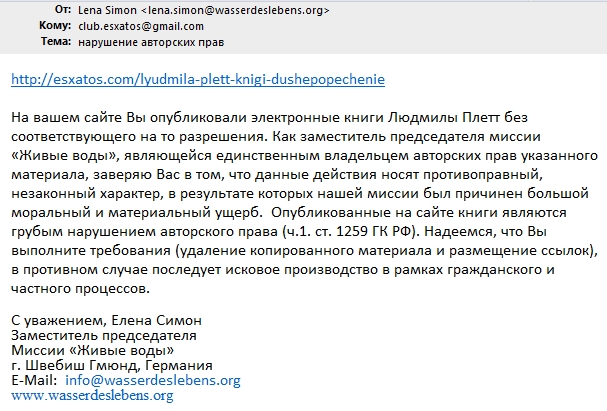 От: Lena Simon <lena.simon@wasserdeslebens.org>
Кому: club.esxatos@gmail.com
Тема: нарушение авторских прав

http://esxatos.com/lyudmila-plett-knigi-dushepopechenie

На вашем сайте Вы опубликовали электронные книги Людмилы Плетт без соответствующего на то разрешения. Как заместитель председателя миссии «Живые воды», являющейся единственным владельцем авторских прав указанного материала, заверяю Вас в том, что данные действия носят противоправный, незаконный характер, в результате которых нашей миссии был причинен большой моральный и материальный ущерб. Опубликованные на сайте книги являются грубым нарушением авторского права (ч.1. ст. 1259 ГК РФ). Надеемся, что Вы выполните требования (удаление копированного материала и размещение ссылок), в противном случае последует исковое производство в рамках гражданского и частного процессов.

С уважением, Елена Симон
Заместитель председателя
Миссии «Живые воды»
г. Швебиш Гмюнд, Германия
E-Mail: info@wasserdeslebens.org
www.wasserdeslebens.org